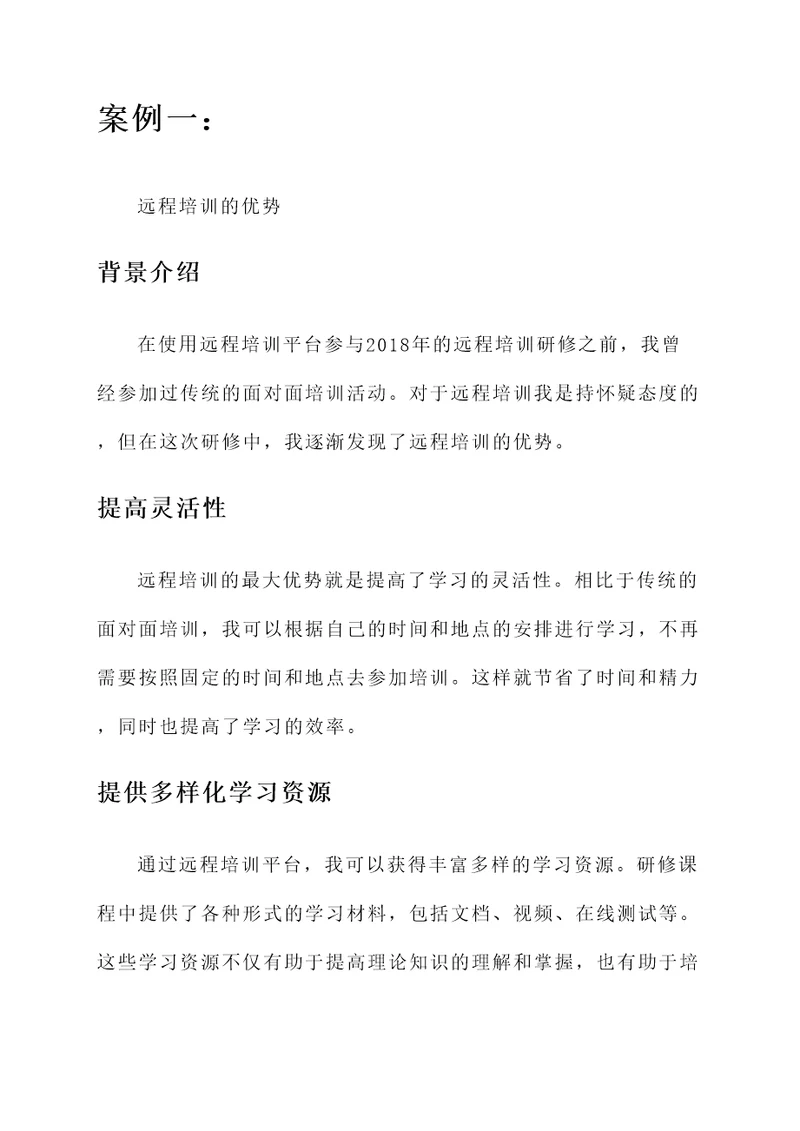 案例一：

远程培训的优势

背景介绍

在使用远程培训平台参与2018年的远程培训研修之前，我曾经参加过传统的面对面培训活动。对于远程培训我是持怀疑态度的，但在这次研修中，我逐渐发现了远程培训的优势。

提高灵活性

远程培训的最大优势就是提高了学习的灵活性。相比于传统的面对面培训，我可以根据自己的时间和地点的安排进行学习，不再需要按照固定的时间和地点去参加培训。这样就节省了时间和精力，同时也提高了学习的效率。

提供多样化学习资源

通过远程培训平台，我可以获得丰富多样的学习资源。研修课程中提供了各种形式的学习材料，包括文档、视频、在线测试等。这些学习资源不仅有助于提高理论知识的理解和掌握，也有助于培